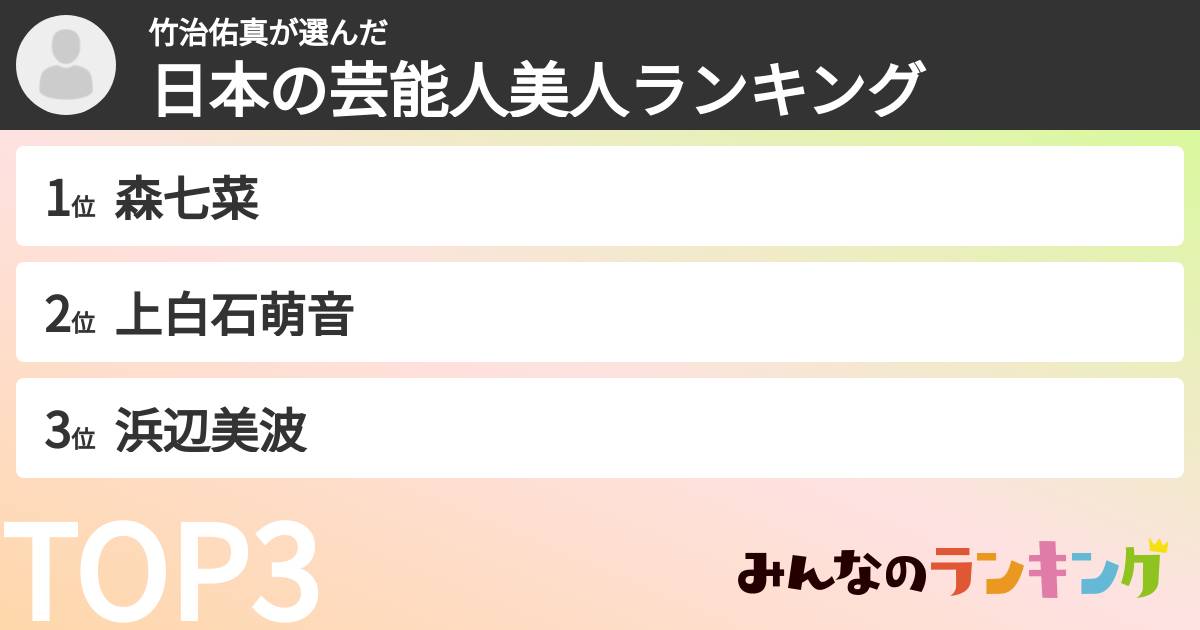 竹治佑真が選んだ
日本の芸能人美人ランキング

1位 森七菜

2位 上白石萌音

3位 浜辺美波

TOP3

みんなのランキング